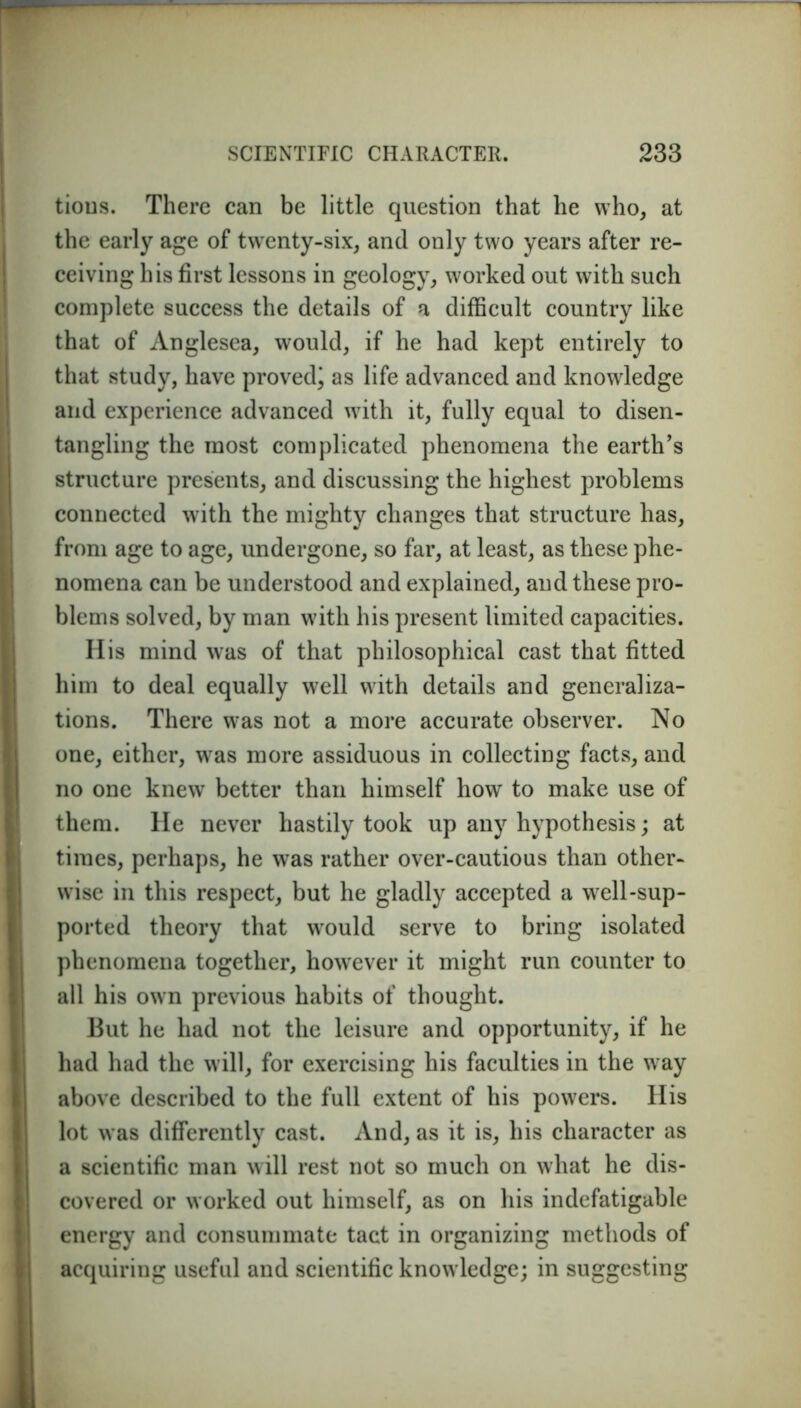 SCIENTIFIC CHARACTER. 233

tions. There can be little question that he who, at the early age of twenty-six, and only two years after receiving his first lessons in geology, worked out with such complete success the details of a difficult country like that of Anglesea, would, if he had kept entirely to that study, have proved, as life advanced and knowledge and experience advanced with it, fully equal to disentangling the most complicated phenomena the earth's structure presents, and discussing the highest problems connected with the mighty changes that structure has, from age to age, undergone, so far, at least, as these phenomena can be understood and explained, and these problems solved, by man with his present limited capacities.

His mind was of that philosophical cast that fitted him to deal equally well with details and generalizations. There was not a more accurate observer. No one, either, was more assiduous in collecting facts, and no one knew better than himself how to make use of them. He never hastily took up any hypothesis; at times, perhaps, he was rather over-cautious than otherwise in this respect, but he gladly accepted a well-supported theory that would serve to bring isolated phenomena together, however it might run counter to all his own previous habits of thought.

But he had not the leisure and opportunity, if he had had the will, for exercising his faculties in the way above described to the full extent of his powers. His lot was differently cast. And, as it is, his character as a scientific man will rest not so much on what he discovered or worked out himself, as on his indefatigable energy and consummate tact in organizing methods of acquiring useful and scientific knowledge; in suggesting